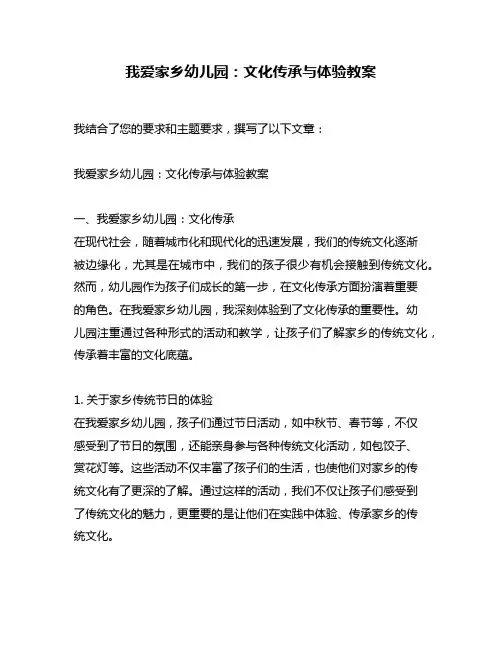 我爱家乡幼儿园：文化传承与体验教案

我结合了您的要求和主题要求，撰写了以下文章：

我爱家乡幼儿园：文化传承与体验教案

一、我爱家乡幼儿园：文化传承
在现代社会，随着城市化和现代化的迅速发展，我们的传统文化逐渐被边缘化，尤其是在城市中，我们的孩子很少有机会接触到传统文化。然而，幼儿园作为孩子们成长的第一步，在文化传承方面扮演着重要的角色。在我爱家乡幼儿园，我深刻体验到了文化传承的重要性。幼儿园注重通过各种形式的活动和教学，让孩子们了解家乡的传统文化，传承着丰富的文化底蕴。

1. 关于家乡传统节日的体验
在我爱家乡幼儿园，孩子们通过节日活动，如中秋节、春节等，不仅感受到了节日的氛围，还能亲身参与各种传统文化活动，如包饺子、赏花灯等。这些活动不仅丰富了孩子们的生活，也使他们对家乡的传统文化有了更深的了解。通过这样的活动，我们不仅让孩子们感受到了传统文化的魅力，更重要的是让他们在实践中体验、传承家乡的传统文化。